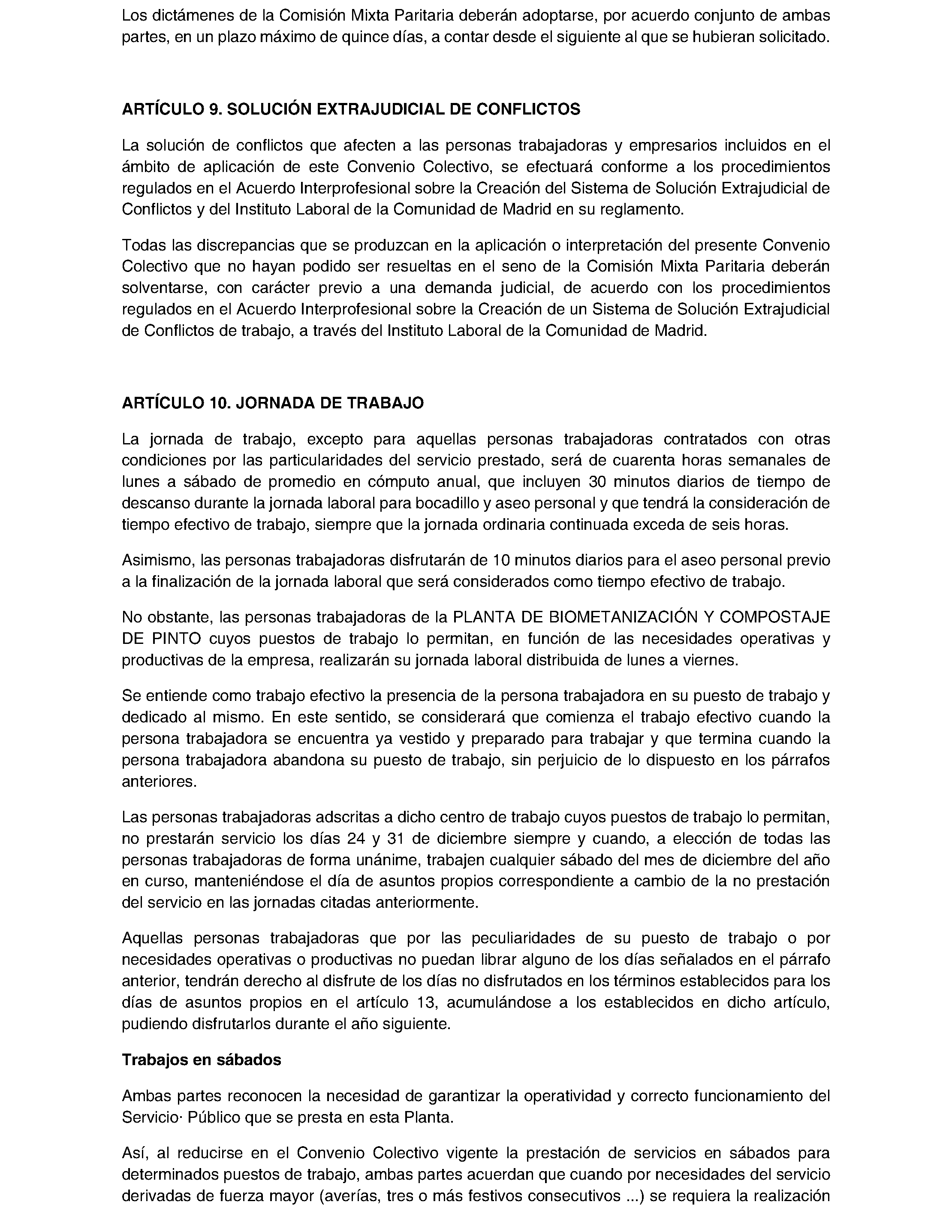 Los dictámenes de la Comisión Mixta Paritaria deberán adoptarse, por acuerdo conjunto de ambas partes, en un plazo máximo de quince días, a contar desde el siguiente al que se hubieran solicitado.

ARTÍCULO 9. SOLUCIÓN EXTRAJUDICIAL DE CONFLICTOS

La solución de conflictos que afecten a las personas trabajadoras y empresarios incluidos en el ámbito de aplicación de este Convenio Colectivo, se efectuará conforme a los procedimientos regulados en el Acuerdo Interprofesional sobre la Creación del Sistema de Solución Extrajudicial de Conflictos y del Instituto Laboral de la Comunidad de Madrid en su reglamento.

Todas las discrepancias que se produzcan en la aplicación o interpretación del presente Convenio Colectivo que no hayan podido ser resueltas en el seno de la Comisión Mixta Paritaria deberán solventarse, con carácter previo a una demanda judicial, de acuerdo con los procedimientos regulados en el Acuerdo Interprofesional sobre la Creación de un Sistema de Solución Extrajudicial de Conflictos de trabajo, a través del Instituto Laboral de la Comunidad de Madrid.

ARTÍCULO 10. JORNADA DE TRABAJO

La jornada de trabajo, excepto para aquellas personas trabajadoras contratados con otras condiciones por las particularidades del servicio prestado, será de cuarenta horas semanales de lunes a sábado de promedio en cómputo anual, que incluyen 30 minutos diarios de tiempo de descanso durante la jornada laboral para bocadillo y aseo personal y que tendrá la consideración de tiempo efectivo de trabajo, siempre que la jornada ordinaria continuada exceda de seis horas.

Asimismo, las personas trabajadoras disfrutarán de 10 minutos diarios para el aseo personal previo a la finalización de la jornada laboral que será considerados como tiempo efectivo de trabajo.

No obstante, las personas trabajadoras de la PLANTA DE BIOMETANIZACIÓN Y COMPOSTAJE DE PINTO cuyos puestos de trabajo lo permitan, en función de las necesidades operativas y productivas de la empresa, realizarán su jornada laboral distribuida de lunes a viernes.

Se entiende como trabajo efectivo la presencia de la persona trabajadora en su puesto de trabajo y dedicado al mismo. En este sentido, se considerará que comienza el trabajo efectivo cuando la persona trabajadora se encuentra ya vestido y preparado para trabajar y que termina cuando la persona trabajadora abandona su puesto de trabajo, sin perjuicio de lo dispuesto en los párrafos anteriores.

Las personas trabajadoras adscritas a dicho centro de trabajo cuyos puestos de trabajo lo permitan, no prestarán servicio los días 24 y 31 de diciembre siempre y cuando, a elección de todas las personas trabajadoras de forma unánime, trabajen cualquier sábado del mes de diciembre del año en curso, manteniéndose el día de asuntos propios correspondiente a cambio de la no prestación del servicio en las jornadas citadas anteriormente.

Aquellas personas trabajadoras que por las peculiaridades de su puesto de trabajo o por necesidades operativas o productivas no puedan librar alguno de los días señalados en el párrafo anterior, tendrán derecho al disfrute de los días no disfrutados en los términos establecidos para los días de asuntos propios en el artículo 13, acumulándose a los establecidos en dicho artículo, pudiendo disfrutarlos durante el año siguiente.

Trabajos en sábados

Ambas partes reconocen la necesidad de garantizar la operatividad y correcto funcionamiento del Servicio· Público que se presta en esta Planta.

Así, al reducirse en el Convenio Colectivo vigente la prestación de servicios en sábados para determinados puestos de trabajo, ambas partes acuerdan que cuando por necesidades del servicio derivadas de fuerza mayor (averías, tres o más festivos consecutivos ...) se requiera la realización